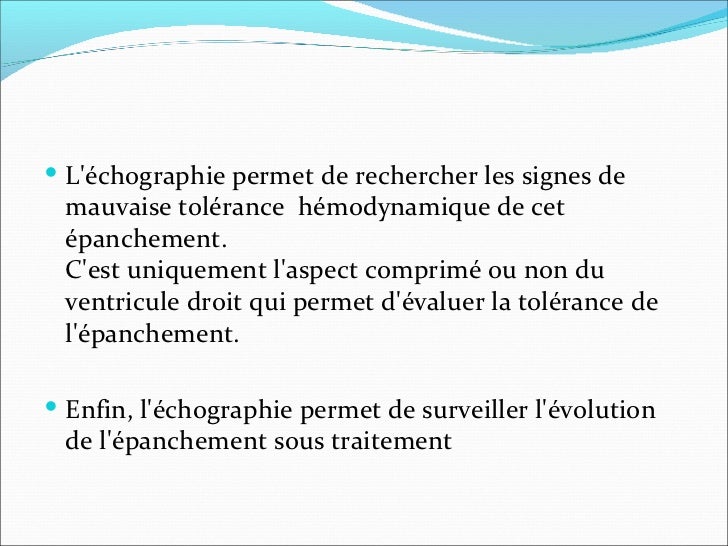 • L'échographie permet de rechercher les signes de mauvaise tolérance  hémodynamique de cet épanchement.
C'est uniquement l'aspect comprimé ou non du ventricule droit qui permet d'évaluer la tolérance de l'épanchement.

• Enfin, l'échographie permet de surveiller l'évolution de l'épanchement sous traitement